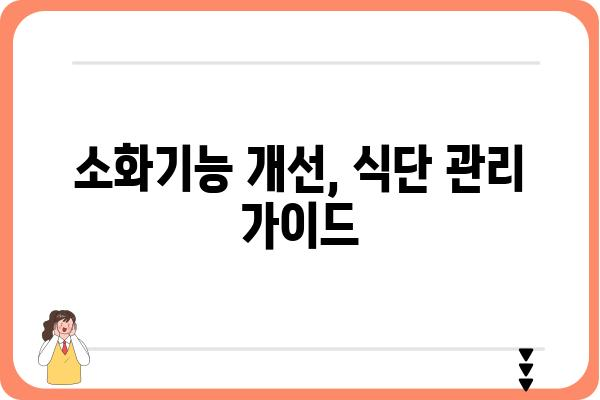 소화기능 개선, 식단 관리 가이드